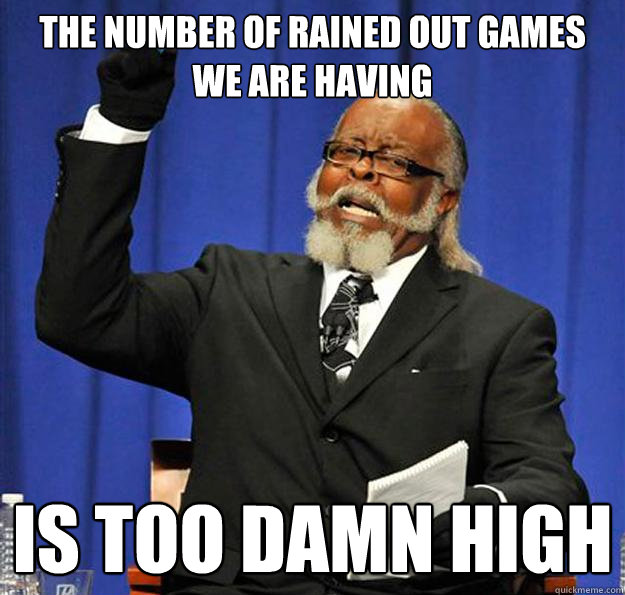 THE NUMBER OF RAINED OUT GAMES WE ARE HAVING

IS TOO DAMN HIGH

quickmeme.com